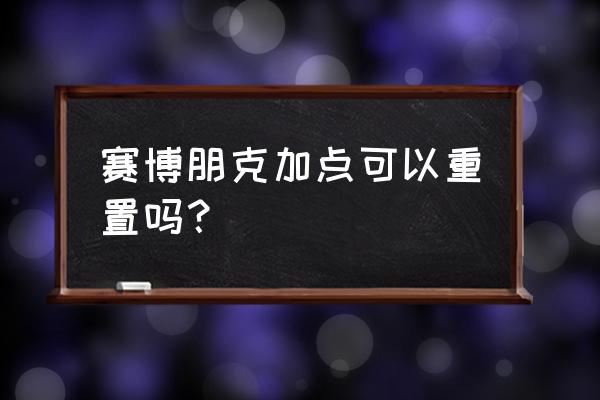 赛博朋克加点可以重置吗?